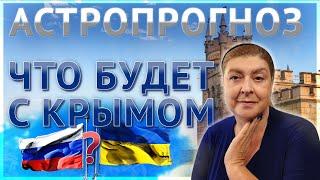 АСТРОПРОГНОЗ

ЧТО БУДЕТ С КРЫМОМ

?